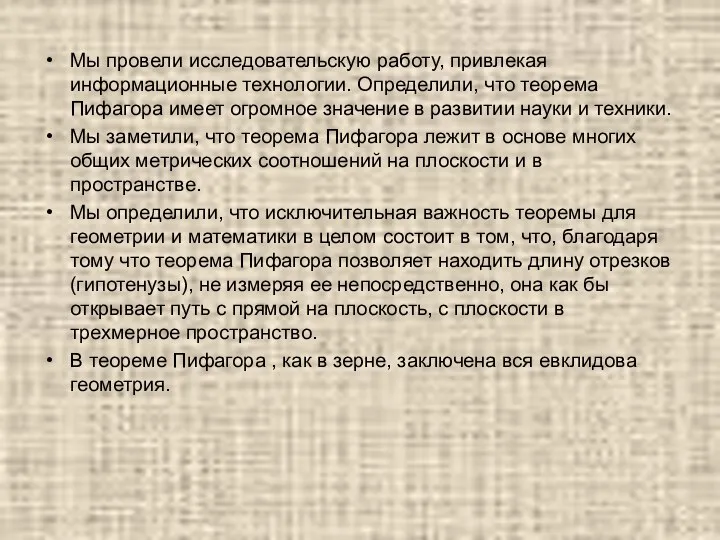 • Мы провели исследовательскую работу, привлекая информационные технологии. Определили, что теорема Пифагора имеет огромное значение в развитии науки и техники.
• Мы заметили, что теорема Пифагора лежит в основе многих общих метрических соотношений на плоскости и в пространстве.
• Мы определили, что исключительная важность теоремы для геометрии и математики в целом состоит в том, что, благодаря тому что теорема Пифагора позволяет находить длину отрезков (гипотенузы), не измеряя ее непосредственно, она как бы открывает путь с прямой на плоскость, с плоскости в трехмерное пространство.
• В теореме Пифагора , как в зерне, заключена вся евклидова геометрия.